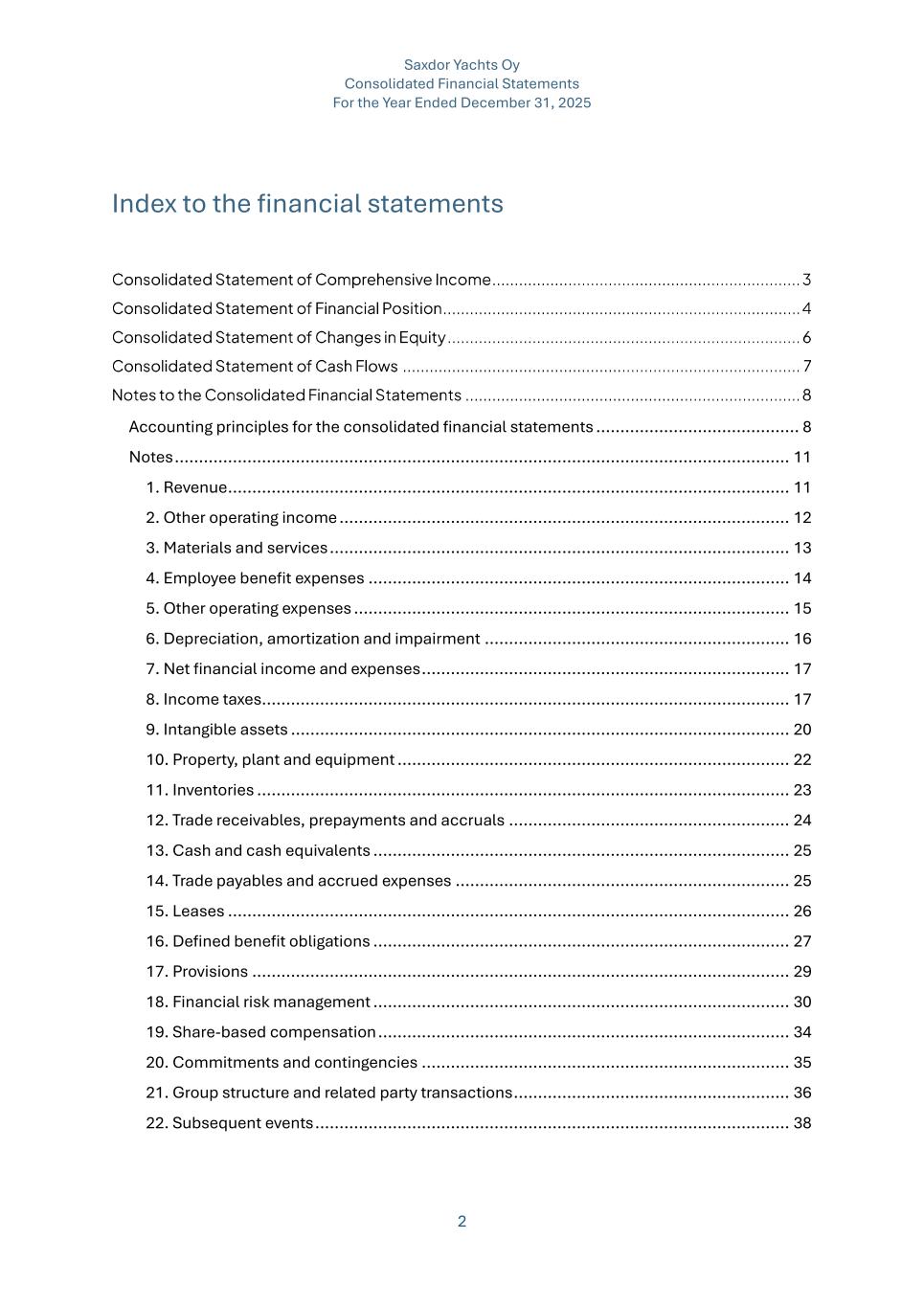 Saxdor Yachts Oy
Consolidated Financial Statements
For the Year Ended December 31, 2025

Index to the financial statements

Consolidated Statement of Comprehensive Income 3
Consolidated Statement of Financial Position 4
Consolidated Statement of Changes in Equity 6
Consolidated Statement of Cash Flows 7
Notes to the Consolidated Financial Statements 8
Accounting principles for the consolidated financial statements 8
Notes 11
1. Revenue 11
2. Other operating income 12
3. Materials and services 13
4. Employee benefit expenses 14
5. Other operating expenses 15
6. Depreciation, amortization and impairment 16
7. Net financial income and expenses 17
8. Income taxes 17
9. Intangible assets 20
10. Property, plant and equipment 22
11. Inventories 23
12. Trade receivables, prepayments and accruals 24
13. Cash and cash equivalents 25
14. Trade payables and accrued expenses 25
15. Leases 26
16. Defined benefit obligations 27
17. Provisions 29
18. Financial risk management 30
19. Share-based compensation 34
20. Commitments and contingencies 35
21. Group structure and related party transactions 36
22. Subsequent events 38

2